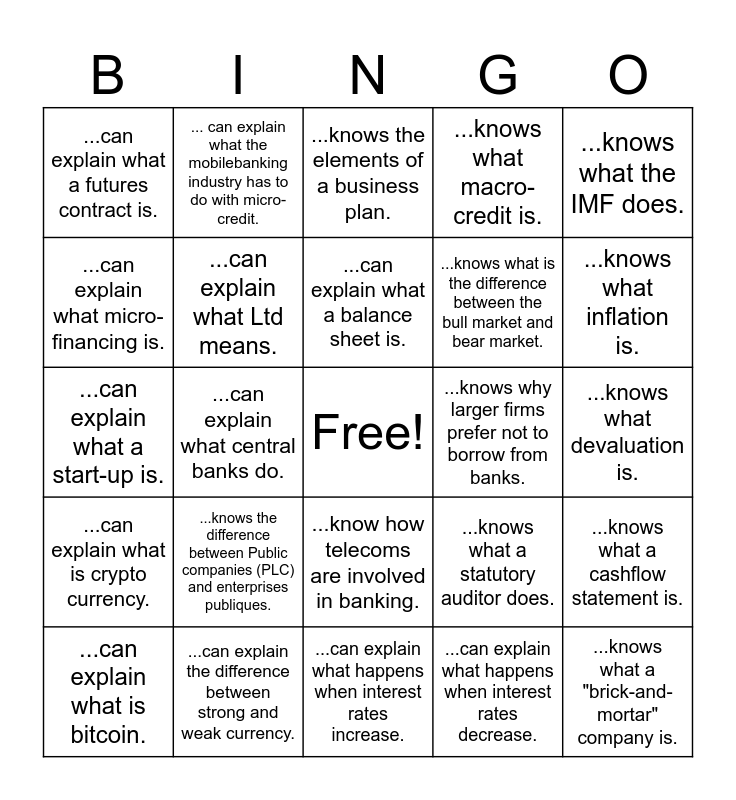 | B | I | N | G | O |
|---|---|---|---|---|
| ...can explain what a futures contract is. | ... can explain what the mobilebanking industry has to do with micro-credit. | ...knows the elements of a business plan. | ...knows what macro-credit is. | ...knows what the IMF does. |
| ...can explain what micro-financing is. | ...can explain what Ltd means. | ...can explain what a balance sheet is. | ...knows what is the difference between the bull market and bear market. | ...knows what inflation is. |
| ...can explain what a start-up is. | ...can explain what central banks do. | Free! | ...knows why larger firms prefer not to borrow from banks. | ...knows what devaluation is. |
| ...can explain what is crypto currency. | ...knows the difference between Public companies (PLC) and enterprises publiques. | ...know how telecoms are involved in banking. | ...knows what a statutory auditor does. | ...knows what a cashflow statement is. |
| ...can explain what is bitcoin. | ...can explain the difference between strong and weak currency. | ...can explain what happens when interest rates increase. | ...can explain what happens when interest rates decrease. | ...knows what a "brick-and-mortar" company is. |